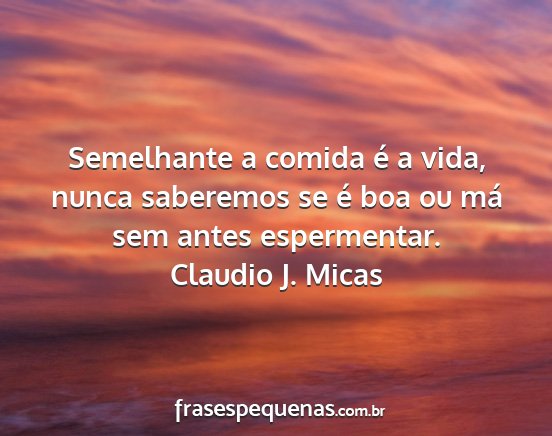 Semelhante a comida é a vida, nunca saberemos se é boa ou má sem antes espermentar.
Claudio J. Micas

frasespequenas.com.br